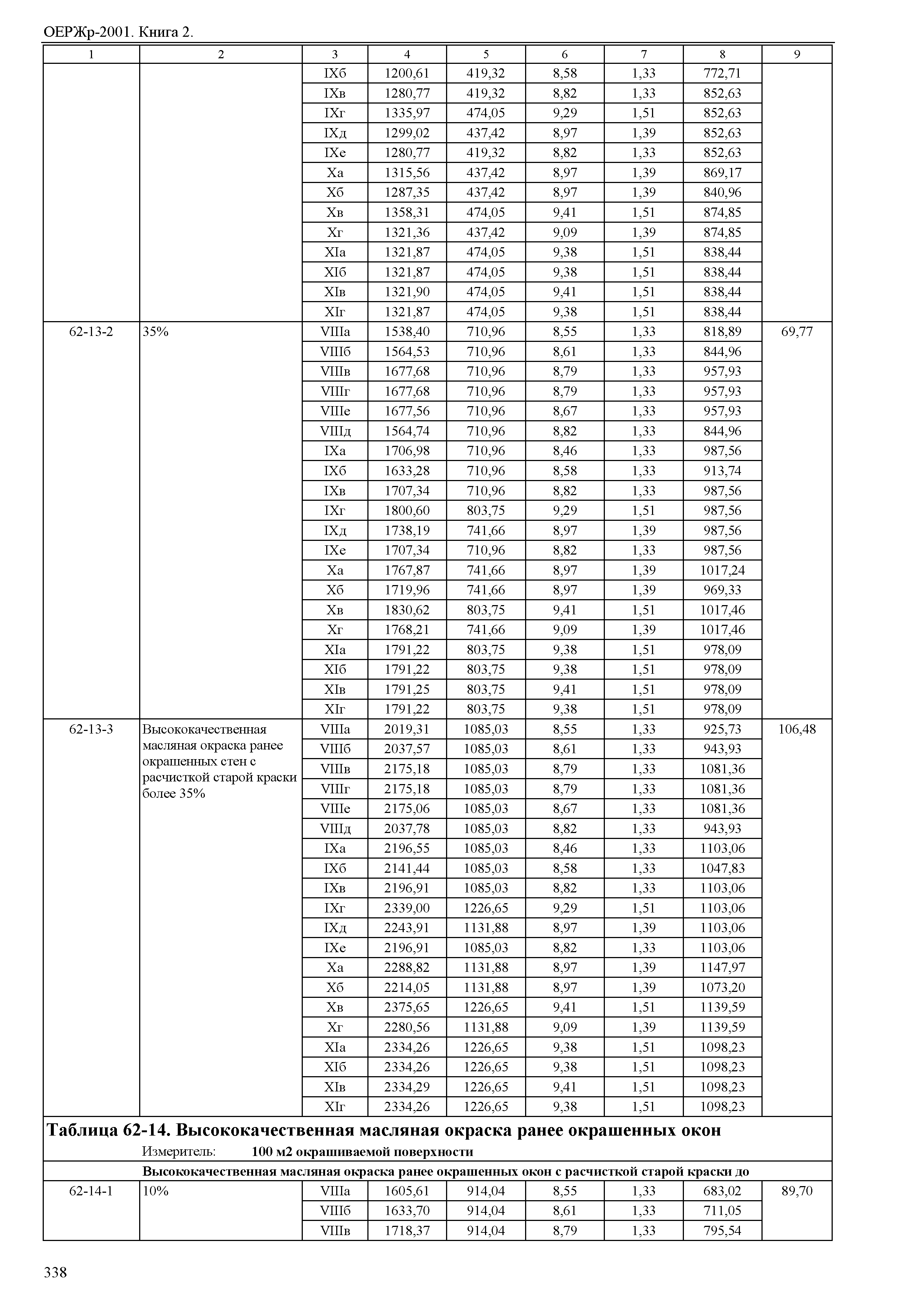 ОЕРЖр-2001. Книга 2.

| 1 | 2 | 3 | 4 | 5 | 6 | 7 | 8 | 9 |
|---|---|---|---|---|---|---|---|---|
| | | IXб | 1200,61 | 419,32 | 8,58 | 1,33 | 772,71 | |
| | | IXв | 1280,77 | 419,32 | 8,82 | 1,33 | 852,63 | |
| | | IXг | 1335,97 | 474,05 | 9,29 | 1,51 | 852,63 | |
| | | IXд | 1299,02 | 437,42 | 8,97 | 1,39 | 852,63 | |
| | | IXе | 1280,77 | 419,32 | 8,82 | 1,33 | 852,63 | |
| | | Xа | 1315,56 | 437,42 | 8,97 | 1,39 | 869,17 | |
| | | Xб | 1287,35 | 437,42 | 8,97 | 1,39 | 840,96 | |
| | | Xв | 1358,31 | 474,05 | 9,41 | 1,51 | 874,85 | |
| | | Xг | 1321,36 | 437,42 | 9,09 | 1,39 | 874,85 | |
| | | XIа | 1321,87 | 474,05 | 9,38 | 1,51 | 838,44 | |
| | | XIб | 1321,87 | 474,05 | 9,38 | 1,51 | 838,44 | |
| | | XIв | 1321,90 | 474,05 | 9,41 | 1,51 | 838,44 | |
| | | XIг | 1321,87 | 474,05 | 9,38 | 1,51 | 838,44 | |
| 62-13-2 | 35% | VIIIа | 1538,40 | 710,96 | 8,55 | 1,33 | 818,89 | 69,77 |
| | | VIIIб | 1564,53 | 710,96 | 8,61 | 1,33 | 844,96 | |
| | | VIIIв | 1677,68 | 710,96 | 8,79 | 1,33 | 957,93 | |
| | | VIIIг | 1677,68 | 710,96 | 8,79 | 1,33 | 957,93 | |
| | | VIIIе | 1677,56 | 710,96 | 8,67 | 1,33 | 957,93 | |
| | | VIIIд | 1564,74 | 710,96 | 8,82 | 1,33 | 844,96 | |
| | | IXа | 1706,98 | 710,96 | 8,46 | 1,33 | 987,56 | |
| | | IXб | 1633,28 | 710,96 | 8,58 | 1,33 | 913,74 | |
| | | IXв | 1707,34 | 710,96 | 8,82 | 1,33 | 987,56 | |
| | | IXг | 1800,60 | 803,75 | 9,29 | 1,51 | 987,56 | |
| | | IXд | 1738,19 | 741,66 | 8,97 | 1,39 | 987,56 | |
| | | IXе | 1707,34 | 710,96 | 8,82 | 1,33 | 987,56 | |
| | | Xа | 1767,87 | 741,66 | 8,97 | 1,39 | 1017,24 | |
| | | Xб | 1719,96 | 741,66 | 8,97 | 1,39 | 969,33 | |
| | | Xв | 1830,62 | 803,75 | 9,41 | 1,51 | 1017,46 | |
| | | Xг | 1768,21 | 741,66 | 9,09 | 1,39 | 1017,46 | |
| | | XIа | 1791,22 | 803,75 | 9,38 | 1,51 | 978,09 | |
| | | XIб | 1791,22 | 803,75 | 9,38 | 1,51 | 978,09 | |
| | | XIв | 1791,25 | 803,75 | 9,41 | 1,51 | 978,09 | |
| | | XIг | 1791,22 | 803,75 | 9,38 | 1,51 | 978,09 | |
| 62-13-3 | Высококачественная масляная окраска ранее окрашенных стен с расчисткой старой краски более 35% | VIIIа | 2019,31 | 1085,03 | 8,55 | 1,33 | 925,73 | 106,48 |
| | | VIIIб | 2037,57 | 1085,03 | 8,61 | 1,33 | 943,93 | |
| | | VIIIв | 2175,18 | 1085,03 | 8,79 | 1,33 | 1081,36 | |
| | | VIIIг | 2175,18 | 1085,03 | 8,79 | 1,33 | 1081,36 | |
| | | VIIIе | 2175,06 | 1085,03 | 8,67 | 1,33 | 1081,36 | |
| | | VIIIд | 2037,78 | 1085,03 | 8,82 | 1,33 | 943,93 | |
| | | IXа | 2196,55 | 1085,03 | 8,46 | 1,33 | 1103,06 | |
| | | IXб | 2141,44 | 1085,03 | 8,58 | 1,33 | 1047,83 | |
| | | IXв | 2196,91 | 1085,03 | 8,82 | 1,33 | 1103,06 | |
| | | IXг | 2339,00 | 1226,65 | 9,29 | 1,51 | 1103,06 | |
| | | IXд | 2243,91 | 1131,88 | 8,97 | 1,39 | 1103,06 | |
| | | IXе | 2196,91 | 1085,03 | 8,82 | 1,33 | 1103,06 | |
| | | Xа | 2288,82 | 1131,88 | 8,97 | 1,39 | 1147,97 | |
| | | Xб | 2214,05 | 1131,88 | 8,97 | 1,39 | 1073,20 | |
| | | Xв | 2375,65 | 1226,65 | 9,41 | 1,51 | 1139,59 | |
| | | Xг | 2280,56 | 1131,88 | 9,09 | 1,39 | 1139,59 | |
| | | XIа | 2334,26 | 1226,65 | 9,38 | 1,51 | 1098,23 | |
| | | XIб | 2334,26 | 1226,65 | 9,38 | 1,51 | 1098,23 | |
| | | XIв | 2334,29 | 1226,65 | 9,41 | 1,51 | 1098,23 | |
| | | XIг | 2334,26 | 1226,65 | 9,38 | 1,51 | 1098,23 | |

Таблица 62-14. Высококачественная масляная окраска ранее окрашенных окон

Измеритель: 100 м2 окрашиваемой поверхности

Высококачественная масляная окраска ранее окрашенных окон с расчисткой старой краски до

| | | | | | | | | |
|---|---|---|---|---|---|---|---|---|
| 62-14-1 | 10% | VIIIа | 1605,61 | 914,04 | 8,55 | 1,33 | 683,02 | 89,70 |
| | | VIIIб | 1633,70 | 914,04 | 8,61 | 1,33 | 711,05 | |
| | | VIIIв | 1718,37 | 914,04 | 8,79 | 1,33 | 795,54 | |

338